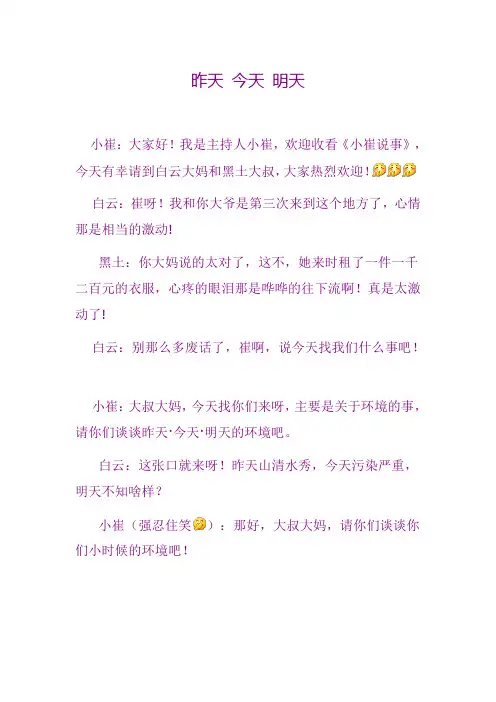 昨天 今天 明天

小崔：大家好！我是主持人小崔，欢迎收看《小崔说事》，今天有幸请到白云大妈和黑土大叔，大家热烈欢迎！

白云：崔呀！我和你大爷是第三次来到这个地方了，心情那是相当的激动！

黑土：你大妈说的太对了，这不，她来时租了一件一千二百元的衣服，心疼的眼泪那是哗哗的往下流啊！真是太激动了！

白云：别那么多废话了，崔啊，说今天找我们什么事吧！

小崔：大叔大妈，今天找你们来呀，主要是关于环境的事，请你们谈谈昨天·今天·明天的环境吧。

白云：这张口就来呀！昨天山清水秀，今天污染严重，明天不知啥样？

小崔（强忍住笑）：那好，大叔大妈，请你们谈谈你们小时候的环境吧！